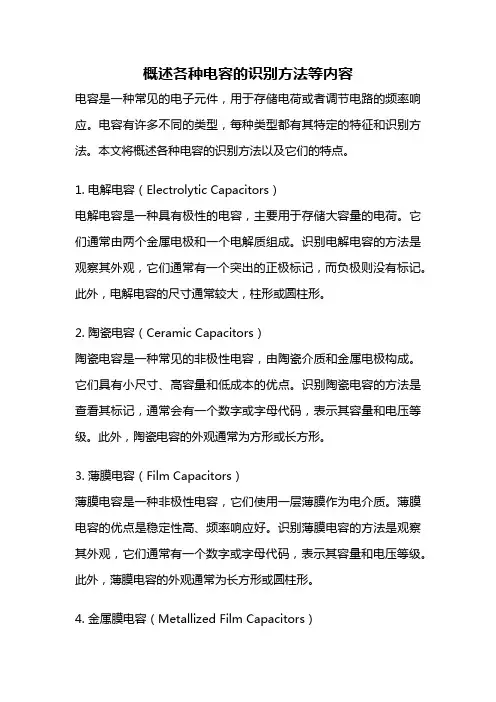 概述各种电容的识别方法等内容

电容是一种常见的电子元件，用于存储电荷或者调节电路的频率响应。电容有许多不同的类型，每种类型都有其特定的特征和识别方法。本文将概述各种电容的识别方法以及它们的特点。

1. 电解电容（Electrolytic Capacitors）

电解电容是一种具有极性的电容，主要用于存储大容量的电荷。它们通常由两个金属电极和一个电解质组成。识别电解电容的方法是观察其外观，它们通常有一个突出的正极标记，而负极则没有标记。此外，电解电容的尺寸通常较大，柱形或圆柱形。

2. 陶瓷电容（Ceramic Capacitors）

陶瓷电容是一种常见的非极性电容，由陶瓷介质和金属电极构成。它们具有小尺寸、高容量和低成本的优点。识别陶瓷电容的方法是查看其标记，通常会有一个数字或字母代码，表示其容量和电压等级。此外，陶瓷电容的外观通常为方形或长方形。

3. 薄膜电容（Film Capacitors）

薄膜电容是一种非极性电容，它们使用一层薄膜作为电介质。薄膜电容的优点是稳定性高、频率响应好。识别薄膜电容的方法是观察其外观，它们通常有一个数字或字母代码，表示其容量和电压等级。此外，薄膜电容的外观通常为长方形或圆柱形。

4. 金属膜电容（Metallized Film Capacitors）